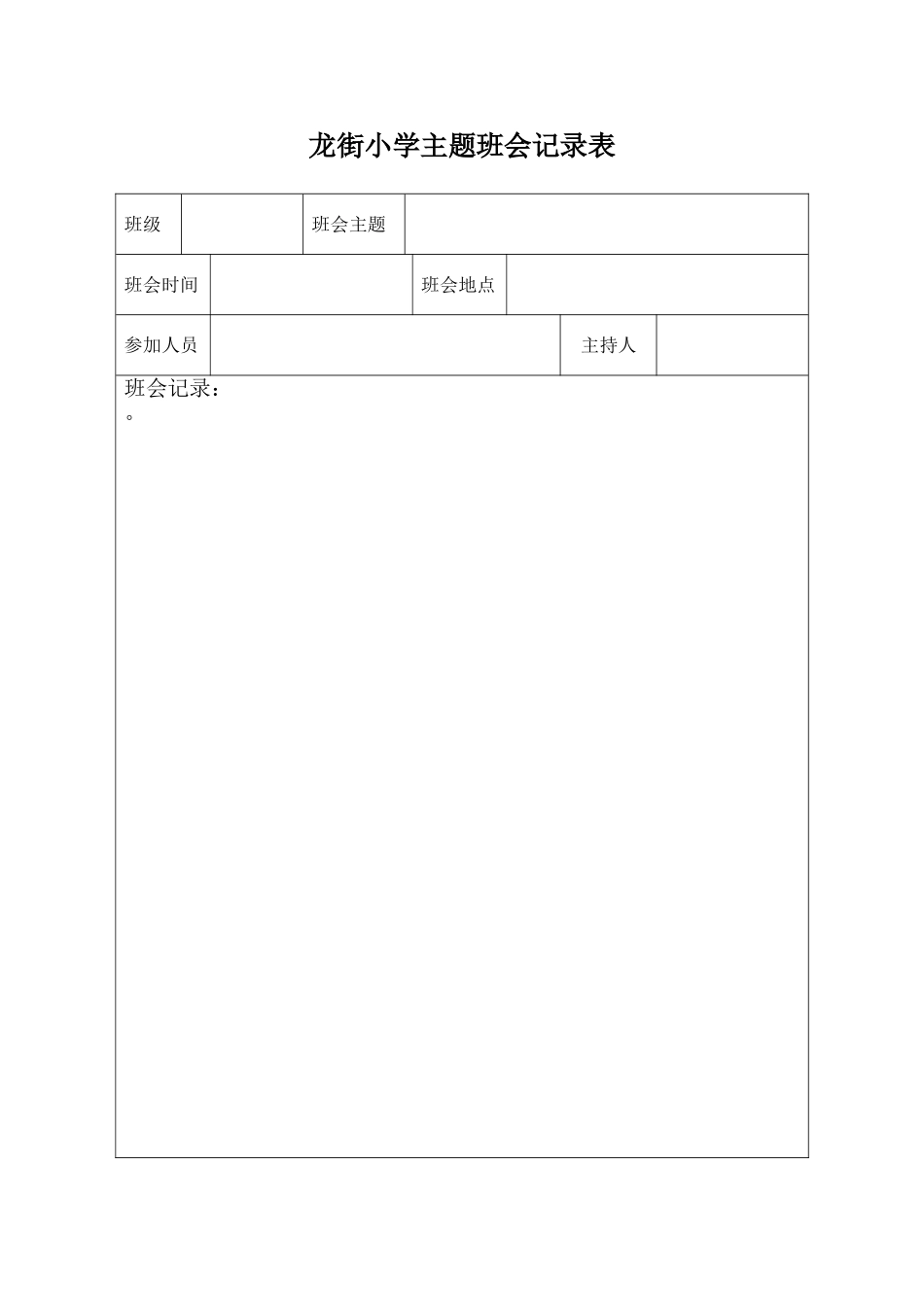 龙街小学主题班会记录表

| 班级 | | 班会主题 | |
|---|---|---|---|
| 班会时间 | | 班会地点 | |
| 参加人员 | | 主持人 | |

班会记录：
。